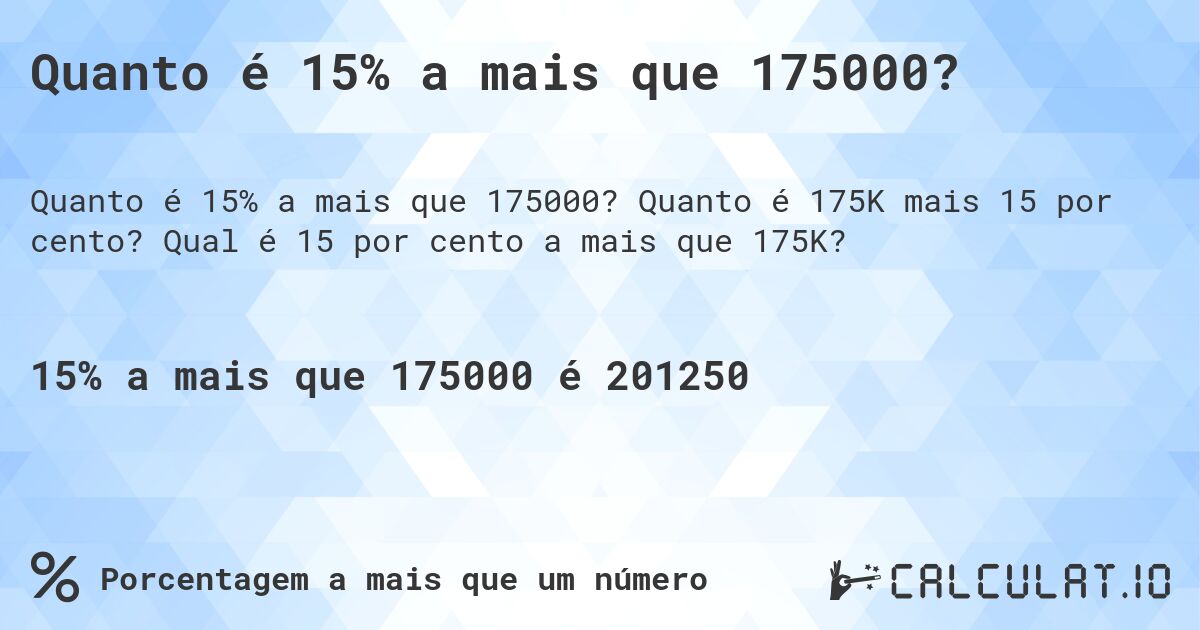 Quanto é 15% a mais que 175000?

Quanto é 15% a mais que 175000? Quanto é 175K mais 15 por cento? Qual é 15 por cento a mais que 175K?

15% a mais que 175000 é 201250

%

Porcentagem a mais que um número

CALCULAT.IO